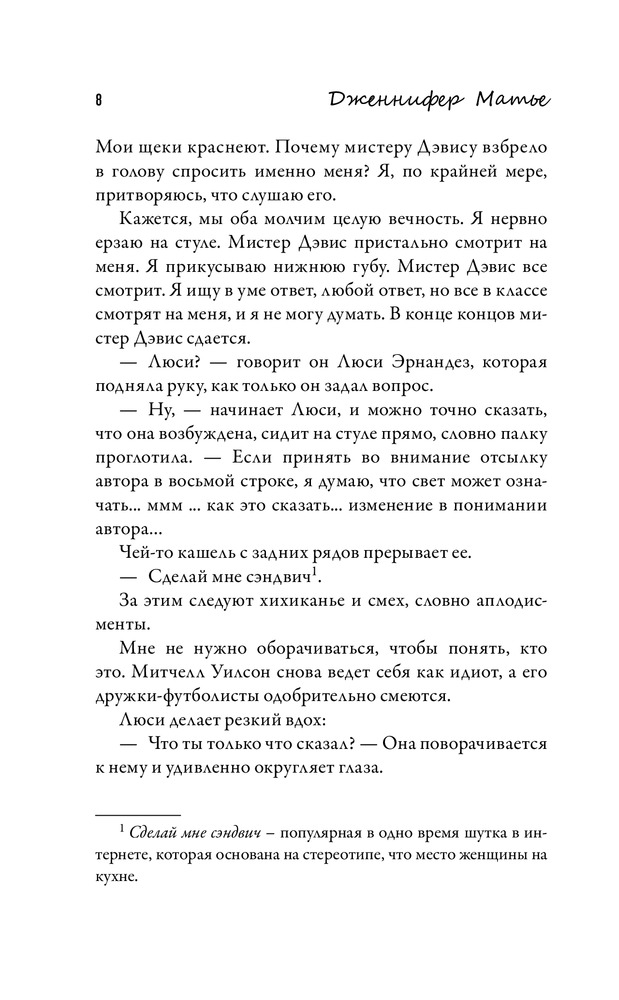 8 Дженнифер Матье

Мои щеки краснеют. Почему мистеру Дэвису взбрело в голову спросить именно меня? Я, по крайней мере, притворяюсь, что слушаю его.

Кажется, мы оба молчим целую вечность. Я нервно ерзаю на стуле. Мистер Дэвис пристально смотрит на меня. Я прикусываю нижнюю губу. Мистер Дэвис все смотрит. Я ищу в уме ответ, любой ответ, но все в классе смотрят на меня, и я не могу думать. В конце концов мистер Дэвис сдается.

— Люси? — говорит он Люси Эрнандез, которая подняла руку, как только он задал вопрос.

— Ну, — начинает Люси, и можно точно сказать, что она возбуждена, сидит на стуле прямо, словно палку проглотила. — Если принять во внимание отсылку автора в восьмой строке, я думаю, что свет может означать... ммм ... как это сказать... изменение в понимании автора...

Чей-то кашель с задних рядов прерывает ее.

— Сделай мне сэндвич$^1$.

За этим следуют хихиканье и смех, словно аплодисменты.

Мне не нужно оборачиваться, чтобы понять, кто это. Митчелл Уилсон снова ведет себя как идиот, а его дружки-футболисты одобрительно смеются.

Люси делает резкий вдох:

— Что ты только что сказал? — Она поворачивается к нему и удивленно округляет глаза.

$^1$ Сделай мне сэндвич – популярная в одно время шутка в интернете, которая основана на стереотипе, что место женщины на кухне.